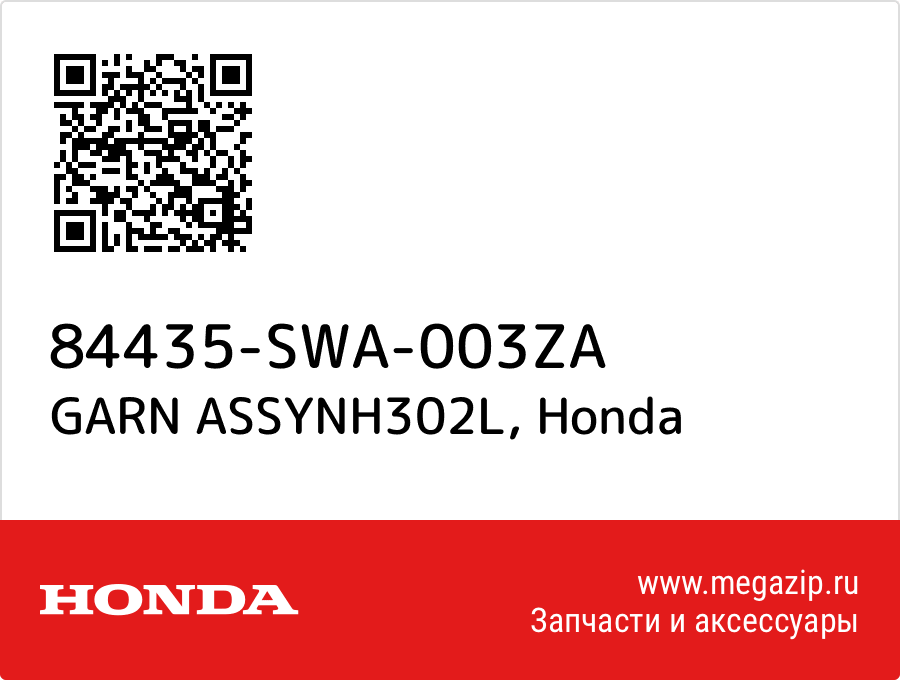 84435-SWA-003ZA
GARN ASSYNH302L, Honda

HONDA

www.megazip.ru
Запчасти и аксессуары